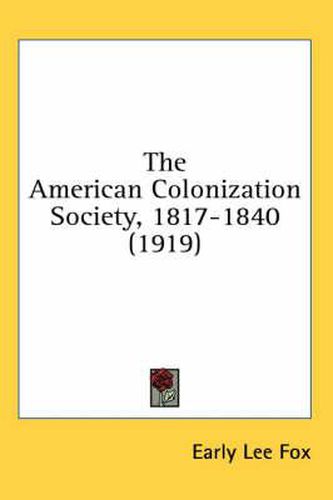 The American Colonization Society, 1817-1840 (1919)

Early Lee Fox